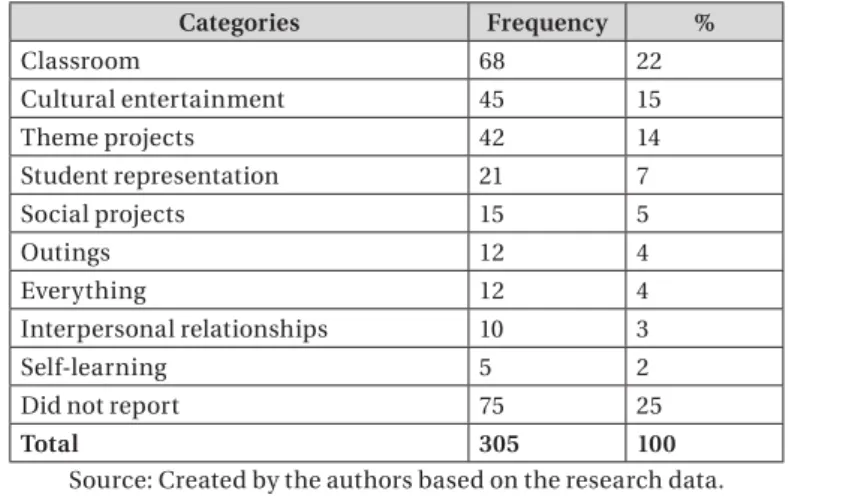 | Categories | Frequency | % |
|---|---|---|
| Classroom | 68 | 22 |
| Cultural entertainment | 45 | 15 |
| Theme projects | 42 | 14 |
| Student representation | 21 | 7 |
| Social projects | 15 | 5 |
| Outings | 12 | 4 |
| Everything | 12 | 4 |
| Interpersonal relationships | 10 | 3 |
| Self-learning | 5 | 2 |
| Did not report | 75 | 25 |
| **Total** | **305** | **100** |

Source: Created by the authors based on the research data.